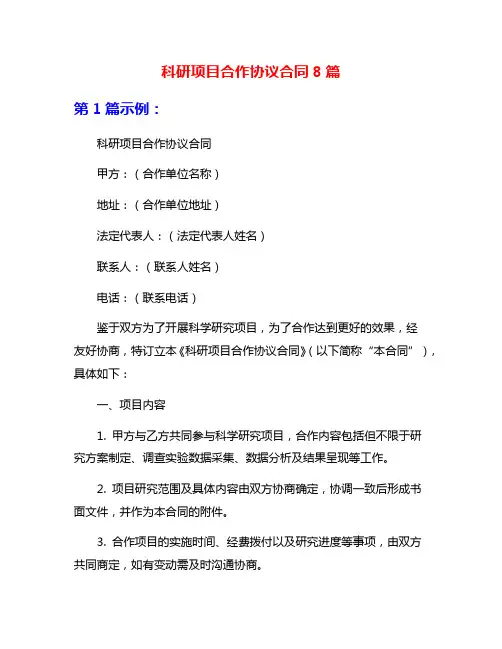 科研项目合作协议合同 8 篇

第 1 篇示例：

科研项目合作协议合同

甲方：（合作单位名称）

地址：（合作单位地址）

法定代表人：（法定代表人姓名）

联系人：（联系人姓名）

电话：（联系电话）

鉴于双方为了开展科学研究项目，为了合作达到更好的效果，经友好协商，特订立本《科研项目合作协议合同》（以下简称“本合同”），具体如下：

一、项目内容

1. 甲方与乙方共同参与科学研究项目，合作内容包括但不限于研究方案制定、调查实验数据采集、数据分析及结果呈现等工作。

2. 项目研究范围及具体内容由双方协商确定，协调一致后形成书面文件，并作为本合同的附件。

3. 合作项目的实施时间、经费拨付以及研究进度等事项，由双方共同商定，如有变动需及时沟通协商。